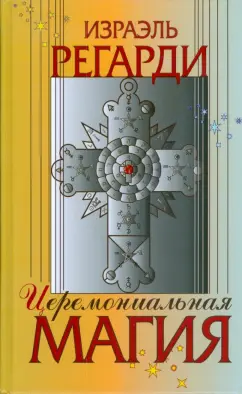 ИЗРАЭЛЬ
РЕГАРДИ

Церемониальная
МАГИЯ